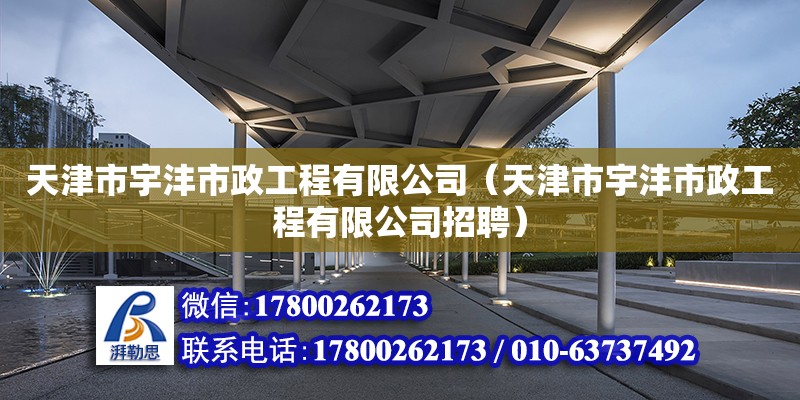 天津市宇沣市政工程有限公司（天津市宇沣市政工程有限公司招聘）

湃勒思

微信：17800262173

联系电话：17800262173 / 010-63737492